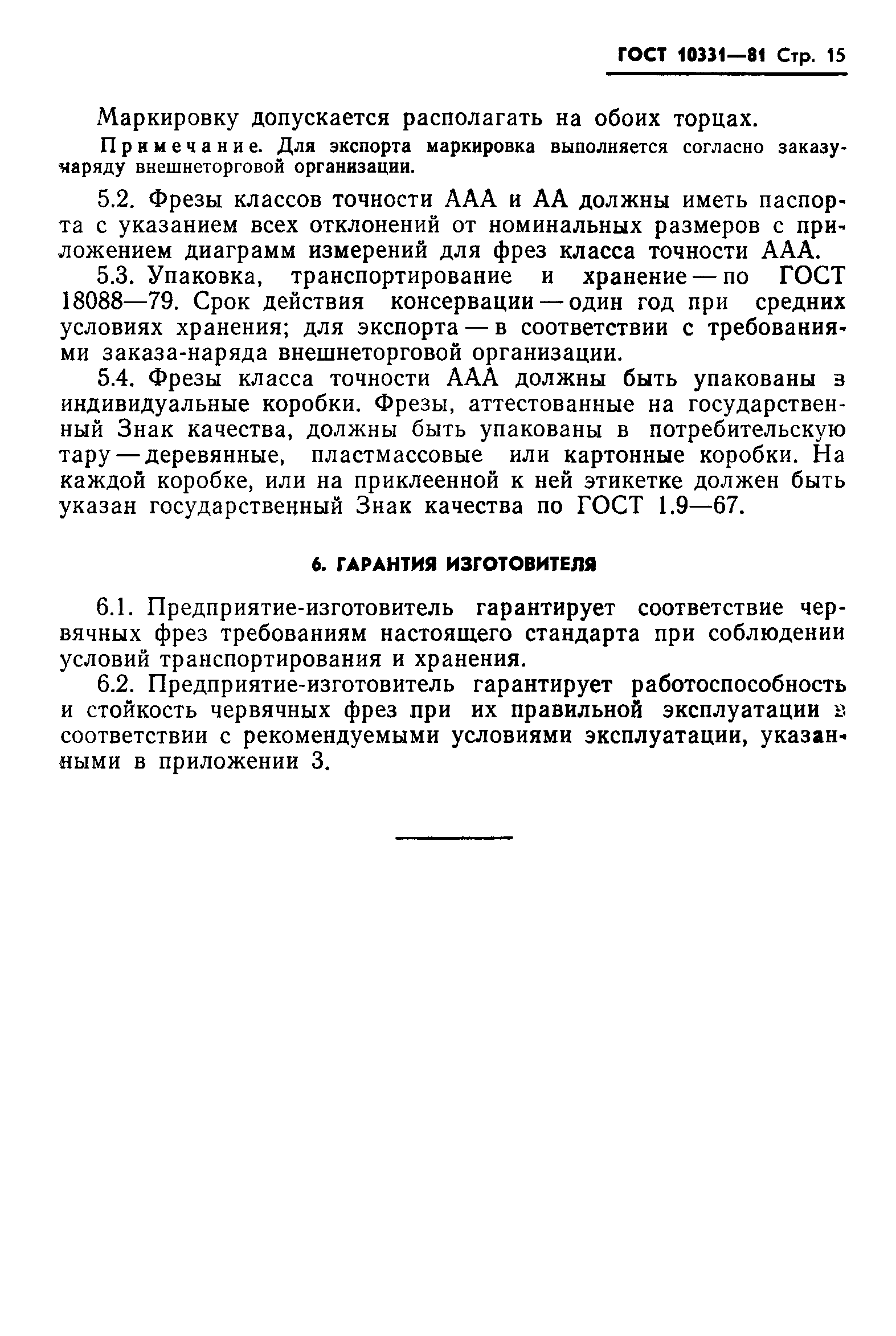 ГОСТ 10331—81 Стр. 15

Маркировку допускается располагать на обоих торцах.

Примечание. Для экспорта маркировка выполняется согласно заказу-наряду внешнеторговой организации.

5.2. Фрезы классов точности ААА и АА должны иметь паспорта с указанием всех отклонений от номинальных размеров с приложением диаграмм измерений для фрез класса точности ААА.

5.3. Упаковка, транспортирование и хранение — по ГОСТ 18088—79. Срок действия консервации — один год при средних условиях хранения; для экспорта — в соответствии с требованиями заказа-наряда внешнеторговой организации.

5.4. Фрезы класса точности ААА должны быть упакованы в индивидуальные коробки. Фрезы, аттестованные на государственный Знак качества, должны быть упакованы в потребительскую тару — деревянные, пластмассовые или картонные коробки. На каждой коробке, или на приклеенной к ней этикетке должен быть указан государственный Знак качества по ГОСТ 1.9—67.

6. ГАРАНТИЯ ИЗГОТОВИТЕЛЯ

6.1. Предприятие-изготовитель гарантирует соответствие червячных фрез требованиям настоящего стандарта при соблюдении условий транспортирования и хранения.

6.2. Предприятие-изготовитель гарантирует работоспособность и стойкость червячных фрез при их правильной эксплуатации в соответствии с рекомендуемыми условиями эксплуатации, указанными в приложении 3.